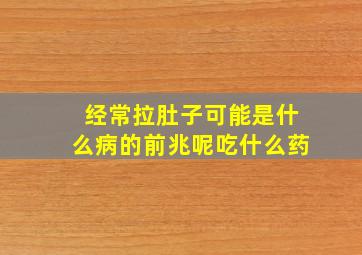 经常拉肚子可能是什么病的前兆呢吃什么药